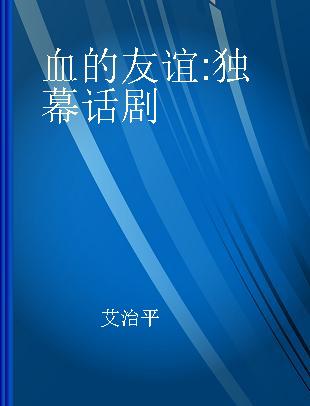 血的友谊:独幕话剧

艾治平